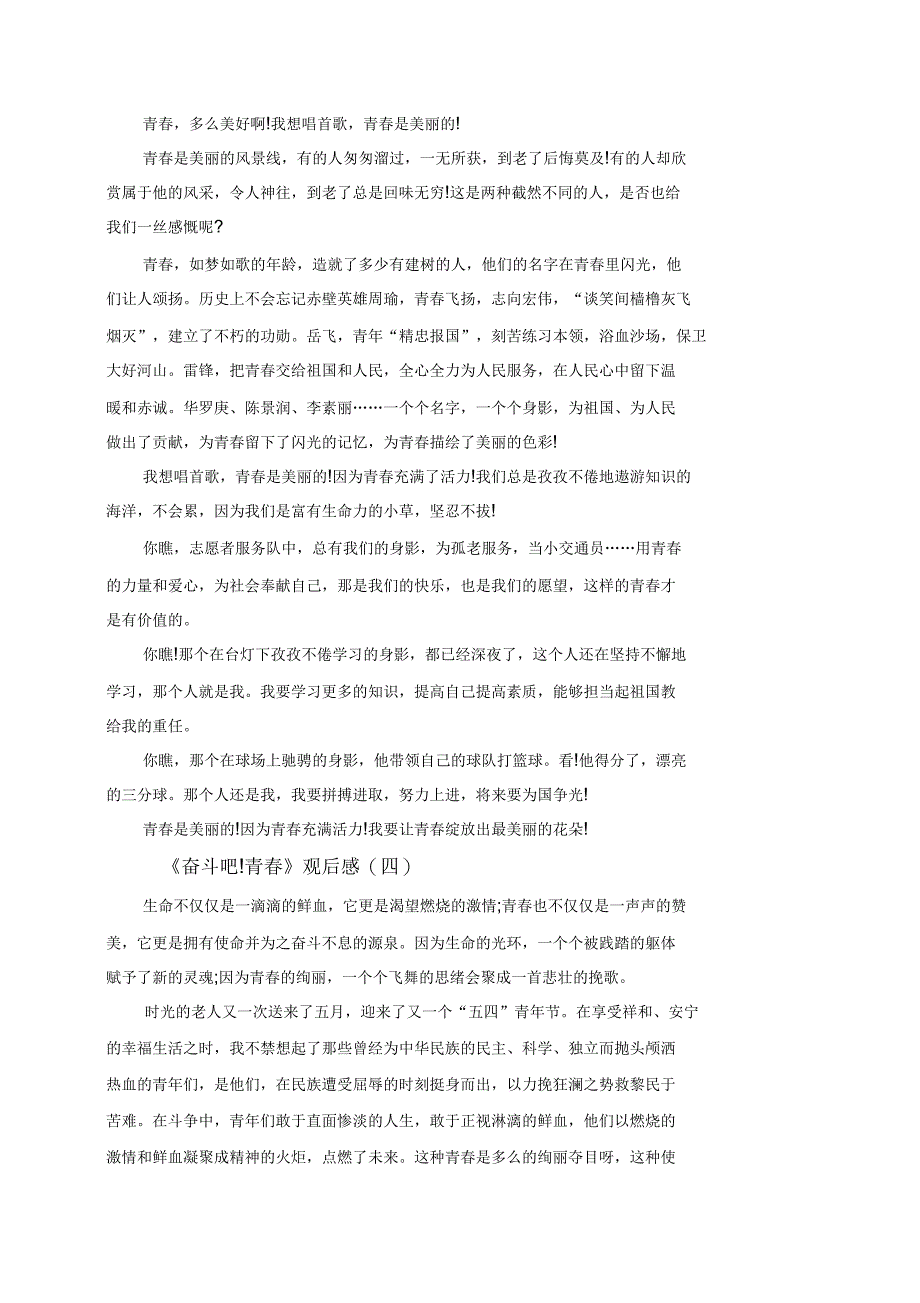 青春，多么美好啊!我想唱首歌，青春是美丽的!

青春是美丽的风景线，有的人匆匆溜过，一无所获，到老了后悔莫及!有的人却欣赏属于他的风采，令人神往，到老了总是回味无穷!这是两种截然不同的人，是否也给我们一丝感慨呢?

青春，如梦如歌的年龄，造就了多少有建树的人，他们的名字在青春里闪光，他们让人颂扬。历史上不会忘记赤壁英雄周瑜，青春飞扬，志向宏伟，“谈笑间樯橹灰飞烟灭”，建立了不朽的功勋。岳飞，青年“精忠报国”，刻苦练习本领，浴血沙场，保卫大好河山。雷锋，把青春交给祖国和人民，全心全力为人民服务，在人民心中留下温暖和赤诚。华罗庚、陈景润、李素丽……一个个名字，一个个身影，为祖国、为人民做出了贡献，为青春留下了闪光的记忆，为青春描绘了美丽的色彩!

我想唱首歌，青春是美丽的!因为青春充满了活力!我们总是孜孜不倦地遨游知识的海洋，不会累，因为我们是富有生命力的小草，坚忍不拔!

你瞧，志愿者服务队中，总有我们的身影，为孤老服务，当小交通员……用青春的力量和爱心，为社会奉献自己，那是我们的快乐，也是我们的愿望，这样的青春才是有价值的。

你瞧!那个在台灯下孜孜不倦学习的身影，都已经深夜了，这个人还在坚持不懈地学习，那个人就是我。我要学习更多的知识，提高自己提高素质，能够担当起祖国教给我的重任。

你瞧，那个在球场上驰骋的身影，他带领自己的球队打篮球。看!他得分了，漂亮的三分球。那个人还是我，我要拼搏进取，努力上进，将来要为国争光!

青春是美丽的!因为青春充满活力!我要让青春绽放出最美丽的花朵!

《奋斗吧!青春》观后感（四）

生命不仅仅是一滴滴的鲜血，它更是渴望燃烧的激情;青春也不仅仅是一声声的赞美，它更是拥有使命并为之奋斗不息的源泉。因为生命的光环，一个个被践踏的躯体赋予了新的灵魂;因为青春的绚丽，一个个飞舞的思绪会聚成一首悲壮的挽歌。

时光的老人又一次送来了五月，迎来了又一个“五四”青年节。在享受祥和、安宁的幸福生活之时，我不禁想起了那些曾经为中华民族的民主、科学、独立而抛头颅洒热血的青年们，是他们，在民族遭受屈辱的时刻挺身而出，以力挽狂澜之势救黎民于苦难。在斗争中，青年们敢于直面惨淡的人生，敢于正视淋漓的鲜血，他们以燃烧的激情和鲜血凝聚成精神的火炬，点燃了未来。这种青春是多么的绚丽夺目呀，这种使